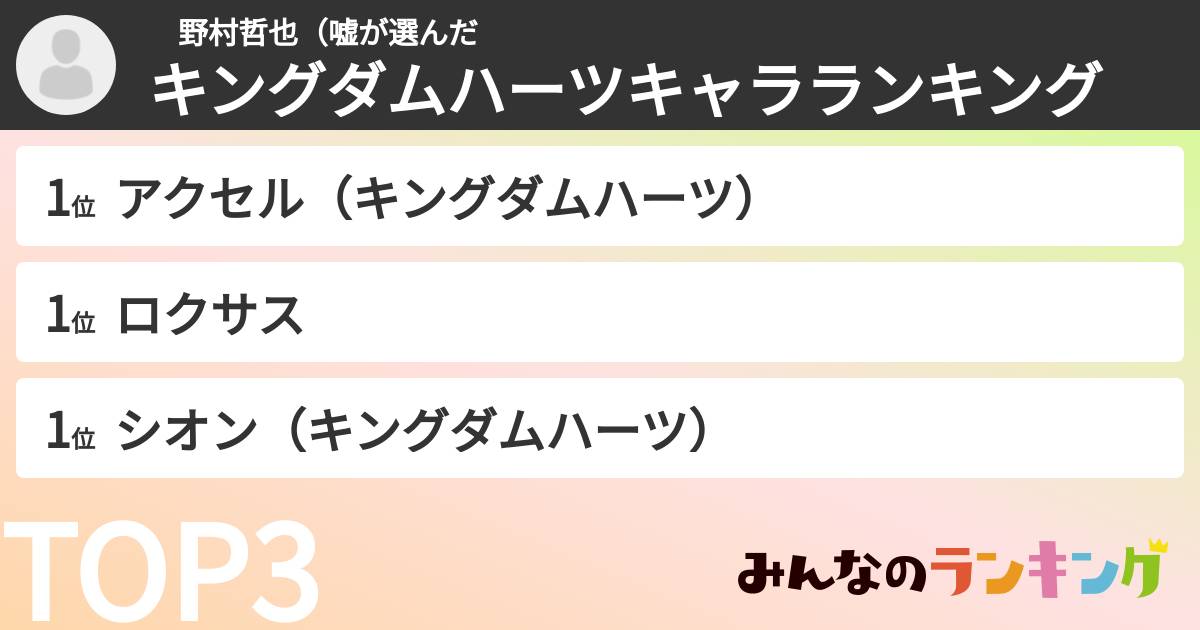 野村哲也（嘘が選んだ
キングダムハーツキャラランキング

1位 アクセル（キングダムハーツ）

1位 ロクサス

1位 シオン（キングダムハーツ）

TOP3

みんなのランキング